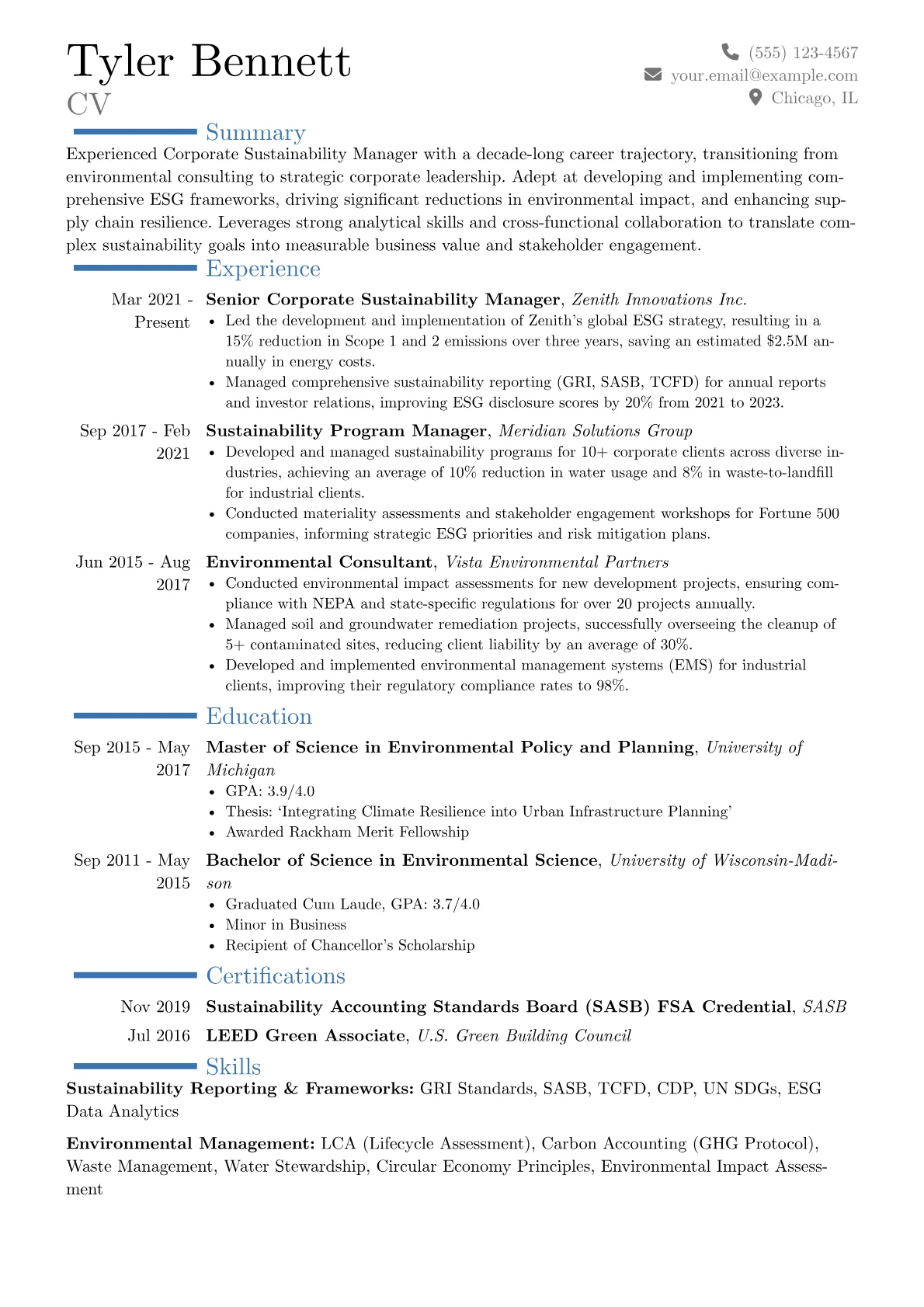 Tyler Bennett
CV

(555) 123-4567
your.email@example.com
Chicago, IL

Summary

Experienced Corporate Sustainability Manager with a decade-long career trajectory, transitioning from environmental consulting to strategic corporate leadership. Adept at developing and implementing comprehensive ESG frameworks, driving significant reductions in environmental impact, and enhancing supply chain resilience. Leverages strong analytical skills and cross-functional collaboration to translate complex sustainability goals into measurable business value and stakeholder engagement.

Experience

Mar 2021 - Present
Senior Corporate Sustainability Manager, Zenith Innovations Inc.
• Led the development and implementation of Zenith's global ESG strategy, resulting in a 15% reduction in Scope 1 and 2 emissions over three years, saving an estimated $2.5M annually in energy costs.
• Managed comprehensive sustainability reporting (GRI, SASB, TCFD) for annual reports and investor relations, improving ESG disclosure scores by 20% from 2021 to 2023.

Sep 2017 - Feb 2021
Sustainability Program Manager, Meridian Solutions Group
• Developed and managed sustainability programs for 10+ corporate clients across diverse industries, achieving an average of 10% reduction in water usage and 8% in waste-to-landfill for industrial clients.
• Conducted materiality assessments and stakeholder engagement workshops for Fortune 500 companies, informing strategic ESG priorities and risk mitigation plans.

Jun 2015 - Aug 2017
Environmental Consultant, Vista Environmental Partners
• Conducted environmental impact assessments for new development projects, ensuring compliance with NEPA and state-specific regulations for over 20 projects annually.
• Managed soil and groundwater remediation projects, successfully overseeing the cleanup of 5+ contaminated sites, reducing client liability by an average of 30%.
• Developed and implemented environmental management systems (EMS) for industrial clients, improving their regulatory compliance rates to 98%.

Education

Sep 2015 - May 2017
Master of Science in Environmental Policy and Planning, University of Michigan
• GPA: 3.9/4.0
• Thesis: 'Integrating Climate Resilience into Urban Infrastructure Planning'
• Awarded Rackham Merit Fellowship

Sep 2011 - May 2015
Bachelor of Science in Environmental Science, University of Wisconsin-Madison
• Graduated Cum Laude, GPA: 3.7/4.0
• Minor in Business
• Recipient of Chancellor's Scholarship

Certifications

Nov 2019 Sustainability Accounting Standards Board (SASB) FSA Credential, SASB
Jul 2016 LEED Green Associate, U.S. Green Building Council

Skills

Sustainability Reporting & Frameworks: GRI Standards, SASB, TCFD, CDP, UN SDGs, ESG Data Analytics

Environmental Management: LCA (Lifecycle Assessment), Carbon Accounting (GHG Protocol), Waste Management, Water Stewardship, Circular Economy Principles, Environmental Impact Assessment